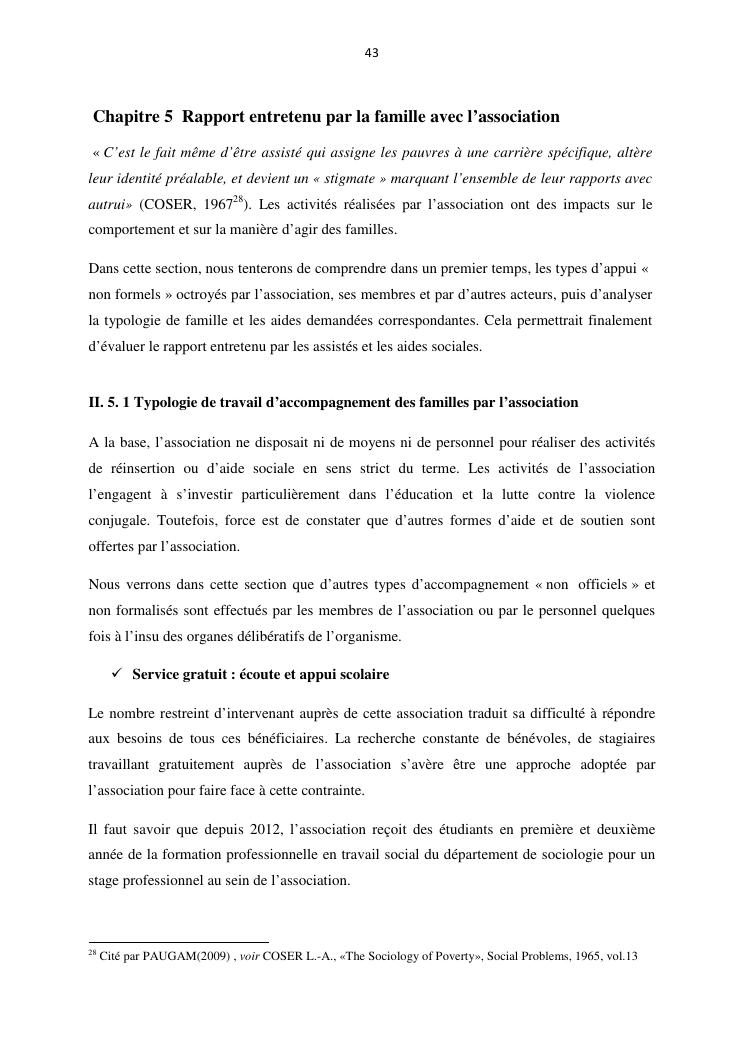 43

Chapitre 5 Rapport entretenu par la famille avec l'association

« C'est le fait même d'être assisté qui assigne les pauvres à une carrière spécifique, altère leur identité préalable, et devient un « stigmate » marquant l'ensemble de leur rapports avec autrui» (COSER, 1967$^{28}$). Les activités réalisées par l'association ont des impacts sur le comportement et sur la manière d'agir des familles.

Dans cette section, nous tenterons de comprendre dans un premier temps, les types d'appui « non formels » octroyés par l'association, ses membres et par d'autres acteurs, puis d'analyser la typologie de famille et les aides demandées correspondantes. Cela permettrait finalement d'évaluer le rapport entretenu par les assistés et les aides sociales.

II. 5. 1 Typologie de travail d'accompagnement des familles par l'association

A la base, l'association ne disposait ni de moyens ni de personnel pour réaliser des activités de réinsertion ou d'aide sociale en sens strict du terme. Les activités de l'association l'engagent à s'investir particulièrement dans l'éducation et la lutte contre la violence conjugale. Toutefois, force est de constater que d'autres formes d'aide et de soutien sont offertes par l'association.

Nous verrons dans cette section que d'autres types d'accompagnement « non officiels » et non formalisés sont effectués par les membres de l'association ou par le personnel quelques fois à l'insu des organes délibératifs de l'organisme.

✓ Service gratuit : écoute et appui scolaire

Le nombre restreint d'intervenant auprès de cette association traduit sa difficulté à répondre aux besoins de tous ces bénéficiaires. La recherche constante de bénévoles, de stagiaires travaillant gratuitement auprès de l'association s'avère être une approche adoptée par l'association pour faire face à cette contrainte.

Il faut savoir que depuis 2012, l'association reçoit des étudiants en première et deuxième année de la formation professionnelle en travail social du département de sociologie pour un stage professionnel au sein de l'association.

$^{28}$ Cité par PAUGAM(2009) , voir COSER L.-A., «The Sociology of Poverty», Social Problems, 1965, vol.13